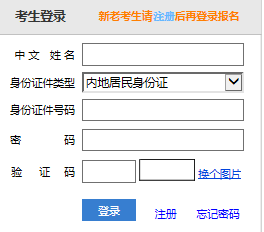 考生登录 新老考生请注册后再登录报名

中文 姓名

身份证件类型 内地居民身份证

身份证件号码

密 码

验 证 码 换个图片

登录 注册 忘记密码